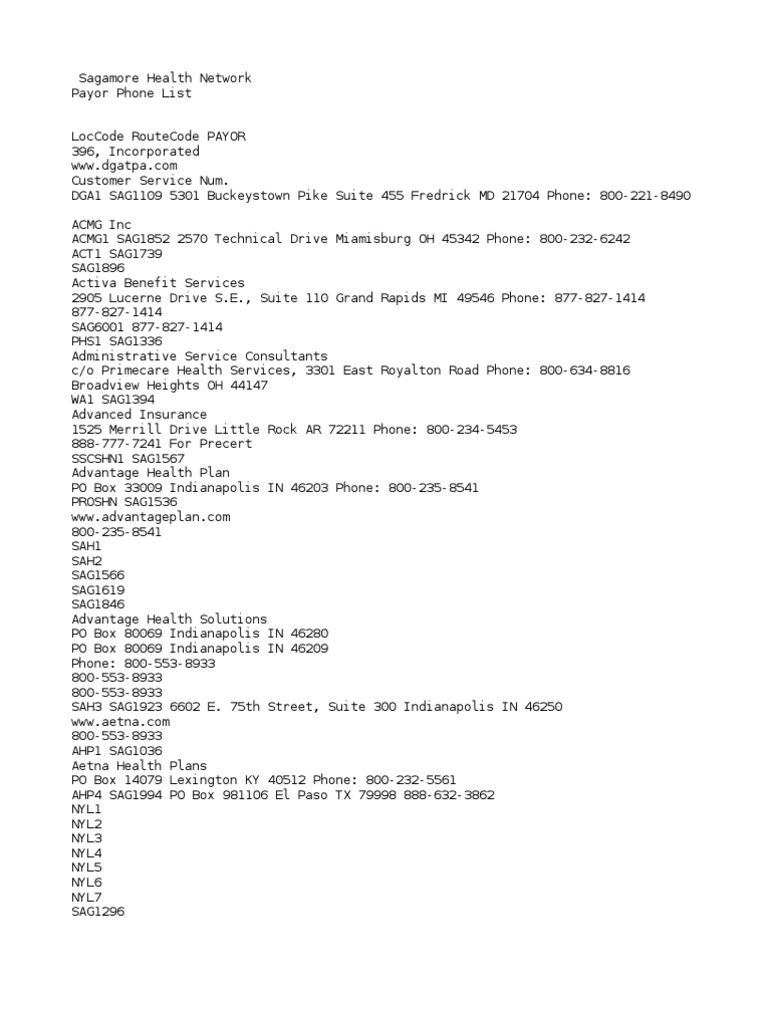 Sagamore Health Network
Payor Phone List

LocCode RouteCode PAYOR
396, Incorporated
www.dgatpa.com
Customer Service Num.
DGA1 SAG1109 5301 Buckeystown Pike Suite 455 Fredrick MD 21704 Phone: 800-221-8490

ACMG Inc
ACMG1 SAG1852 2570 Technical Drive Miamisburg OH 45342 Phone: 800-232-6242
ACT1 SAG1739
SAG1896
Activa Benefit Services
2905 Lucerne Drive S.E., Suite 110 Grand Rapids MI 49546 Phone: 877-827-1414
877-827-1414
SAG6001 877-827-1414
PHS1 SAG1336
Administrative Service Consultants
c/o Primecare Health Services, 3301 East Royalton Road Phone: 800-634-8816
Broadview Heights OH 44147
WA1 SAG1394
Advanced Insurance
1525 Merrill Drive Little Rock AR 72211 Phone: 800-234-5453
888-777-7241 For Precert
SSCSHN1 SAG1567
Advantage Health Plan
PO Box 33009 Indianapolis IN 46203 Phone: 800-235-8541
PROSHN SAG1536
www.advantageplan.com
800-235-8541
SAH1
SAH2
SAG1566
SAG1619
SAG1846
Advantage Health Solutions
PO Box 80069 Indianapolis IN 46280
PO Box 80069 Indianapolis IN 46209
Phone: 800-553-8933
800-553-8933
800-553-8933
SAH3 SAG1923 6602 E. 75th Street, Suite 300 Indianapolis IN 46250
www.aetna.com
800-553-8933
AHP1 SAG1036
Aetna Health Plans
PO Box 14079 Lexington KY 40512 Phone: 800-232-5561
AHP4 SAG1994 PO Box 981106 El Paso TX 79998 888-632-3862
NYL1
NYL2
NYL3
NYL4
NYL5
NYL6
NYL7
SAG1296